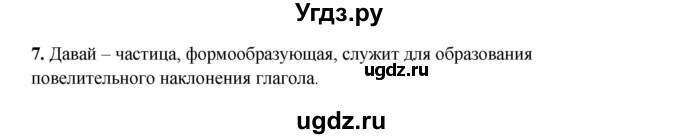 Угдз.ру

7. Давай – частица, формообразующая, служит для образования повелительного наклонения глагола.

ugdz.ru

ugdz.ru